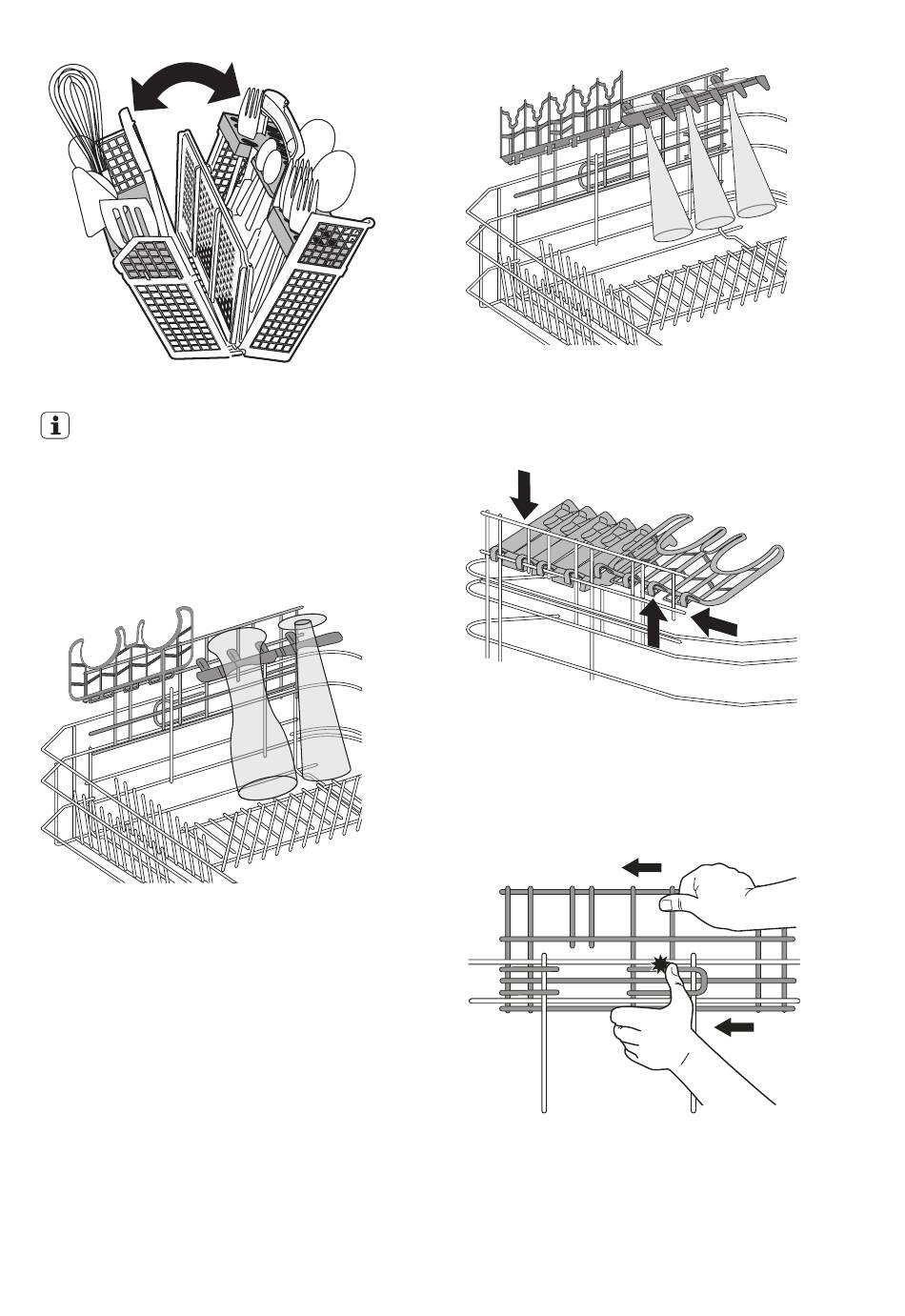 i